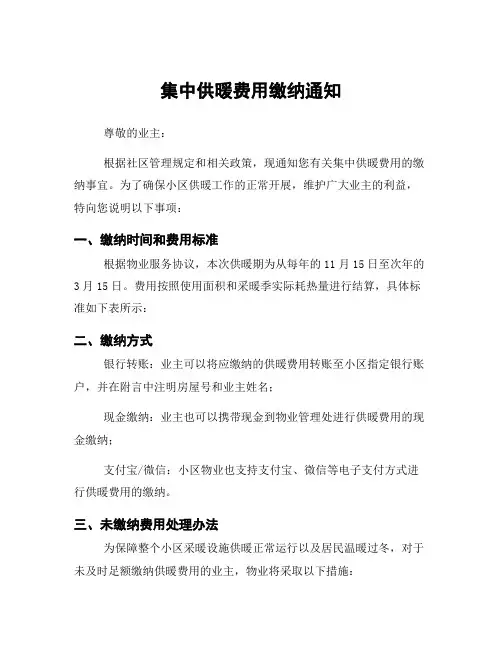 集中供暖费用缴纳通知

尊敬的业主：

根据社区管理规定和相关政策，现通知您有关集中供暖费用的缴纳事宜。为了确保小区供暖工作的正常开展，维护广大业主的利益，特向您说明以下事项：

一、缴纳时间和费用标准

根据物业服务协议，本次供暖期为从每年的 11 月 15 日至次年的 3 月 15 日。费用按照使用面积和采暖季实际耗热量进行结算，具体标准如下表所示：

二、缴纳方式

银行转账：业主可以将应缴纳的供暖费用转账至小区指定银行账户，并在附言中注明房屋号和业主姓名；

现金缴纳：业主也可以携带现金到物业管理处进行供暖费用的现金缴纳；

支付宝/微信：小区物业也支持支付宝、微信等电子支付方式进行供暖费用的缴纳。

三、未缴纳费用处理办法

为保障整个小区采暖设施供暖正常运行以及居民温暖过冬，对于未及时足额缴纳供暖费用的业主，物业将采取以下措施：